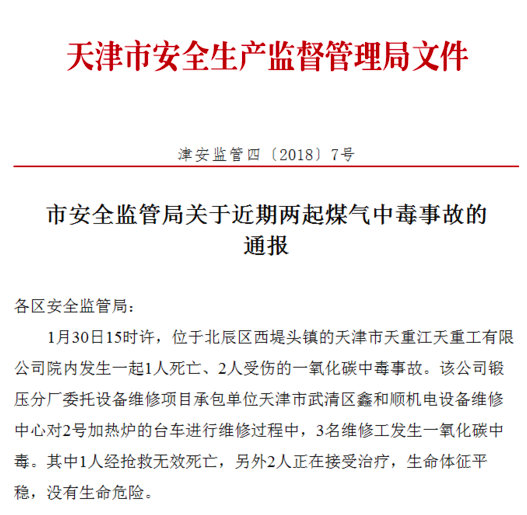 天津市安全生产监督管理局文件

津安监管四〔2018〕7号

市安全监管局关于近期两起煤气中毒事故的通报

各区安全监管局：

1月30日15时许，位于北辰区西堤头镇的天津市天重江天重工有限公司院内发生一起1人死亡、2人受伤的一氧化碳中毒事故。该公司锻压分厂委托设备维修项目承包单位天津市武清区鑫和顺机电设备维修中心对2号加热炉的台车进行维修过程中，3名维修工发生一氧化碳中毒。其中1人经抢救无效死亡，另外2人正在接受治疗，生命体征平稳，没有生命危险。